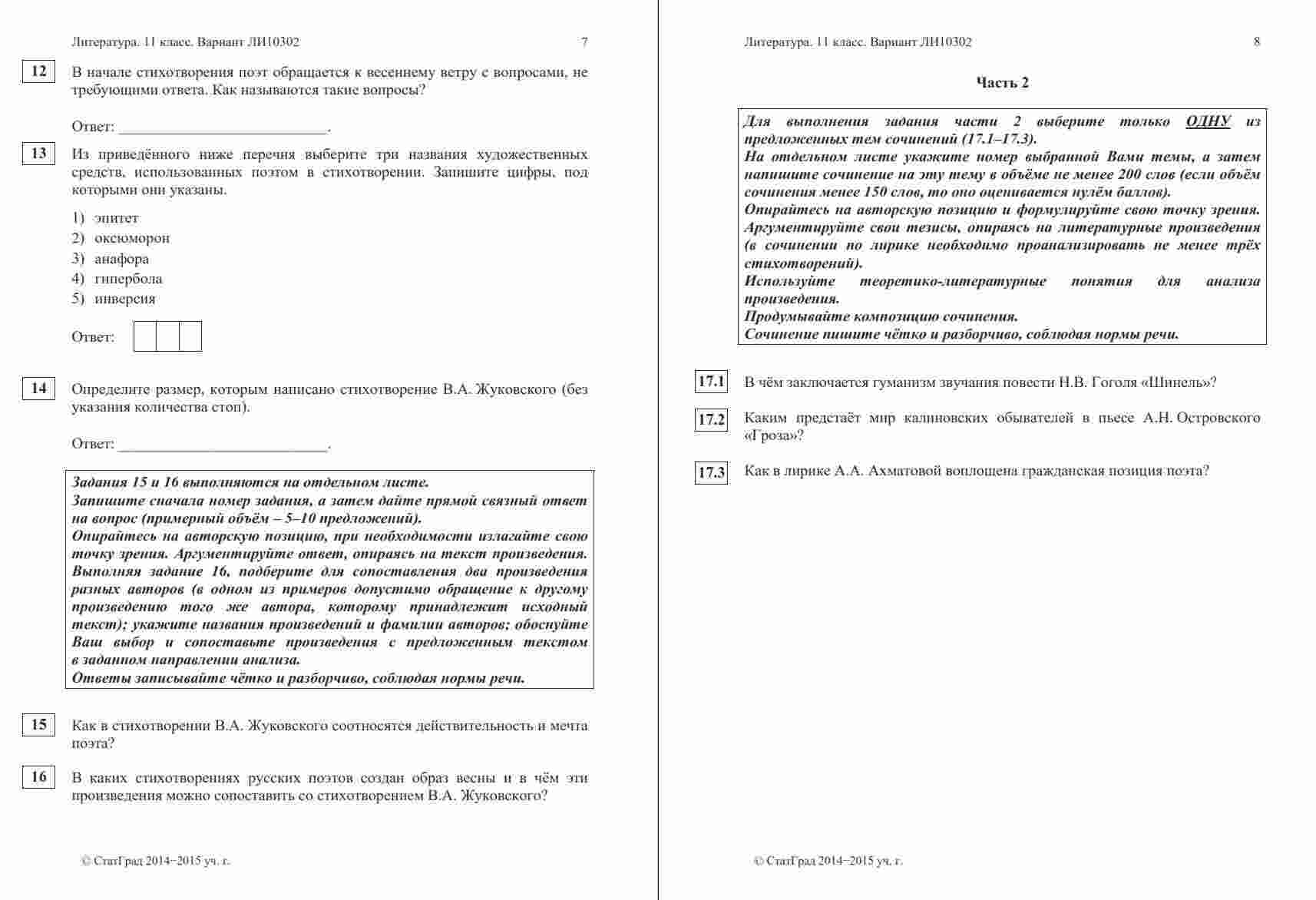 Литература. 11 класс. Вариант ЛИ10302 7

12 В начале стихотворения поэт обращается к весеннему ветру с вопросами, не требующими ответа. Как называются такие вопросы?

Ответ: ___________________________.

13 Из приведённого ниже перечня выберите три названия художественных средств, использованных поэтом в стихотворении. Запишите цифры, под которыми они указаны.

1) эпитет
2) оксюморон
3) анафора
4) гипербола
5) инверсия

Ответ:

14 Определите размер, которым написано стихотворение В.А. Жуковского (без указания количества стоп).

Ответ: ___________________________.

Задания 15 и 16 выполняются на отдельном листе.
Запишите сначала номер задания, а затем дайте прямой связный ответ на вопрос (примерный объём – 5–10 предложений).
Опирайтесь на авторскую позицию, при необходимости излагайте свою точку зрения. Аргументируйте ответ, опираясь на текст произведения.
Выполняя задание 16, подберите для сопоставления два произведения разных авторов (в одном из примеров допустимо обращение к другому произведению того же автора, которому принадлежит исходный текст); укажите названия произведений и фамилии авторов; обоснуйте Ваш выбор и сопоставьте произведения с предложенным текстом в заданном направлении анализа.
Ответы записывайте чётко и разборчиво, соблюдая нормы речи.

15 Как в стихотворении В.А. Жуковского соотносятся действительность и мечта поэта?

16 В каких стихотворениях русских поэтов создан образ весны и в чём эти произведения можно сопоставить со стихотворением В.А. Жуковского?

© СтатГрад 2014−2015 уч. г.

Литература. 11 класс. Вариант ЛИ10302 8

Часть 2

Для выполнения задания части 2 выберите только ОДНУ из предложенных тем сочинений (17.1–17.3).
На отдельном листе укажите номер выбранной Вами темы, а затем напишите сочинение на эту тему в объёме не менее 200 слов (если объём сочинения менее 150 слов, то оно оценивается нулём баллов).
Опирайтесь на авторскую позицию и формулируйте свою точку зрения.
Аргументируйте свои тезисы, опираясь на литературные произведения (в сочинении по лирике необходимо проанализировать не менее трёх стихотворений).
Используйте теоретико-литературные понятия для анализа произведения.
Продумывайте композицию сочинения.
Сочинение пишите чётко и разборчиво, соблюдая нормы речи.

17.1 В чём заключается гуманизм звучания повести Н.В. Гоголя «Шинель»?

17.2 Каким предстаёт мир калиновских обывателей в пьесе А.Н. Островского «Гроза»?

17.3 Как в лирике А.А. Ахматовой воплощена гражданская позиция поэта?

© СтатГрад 2014−2015 уч. г.